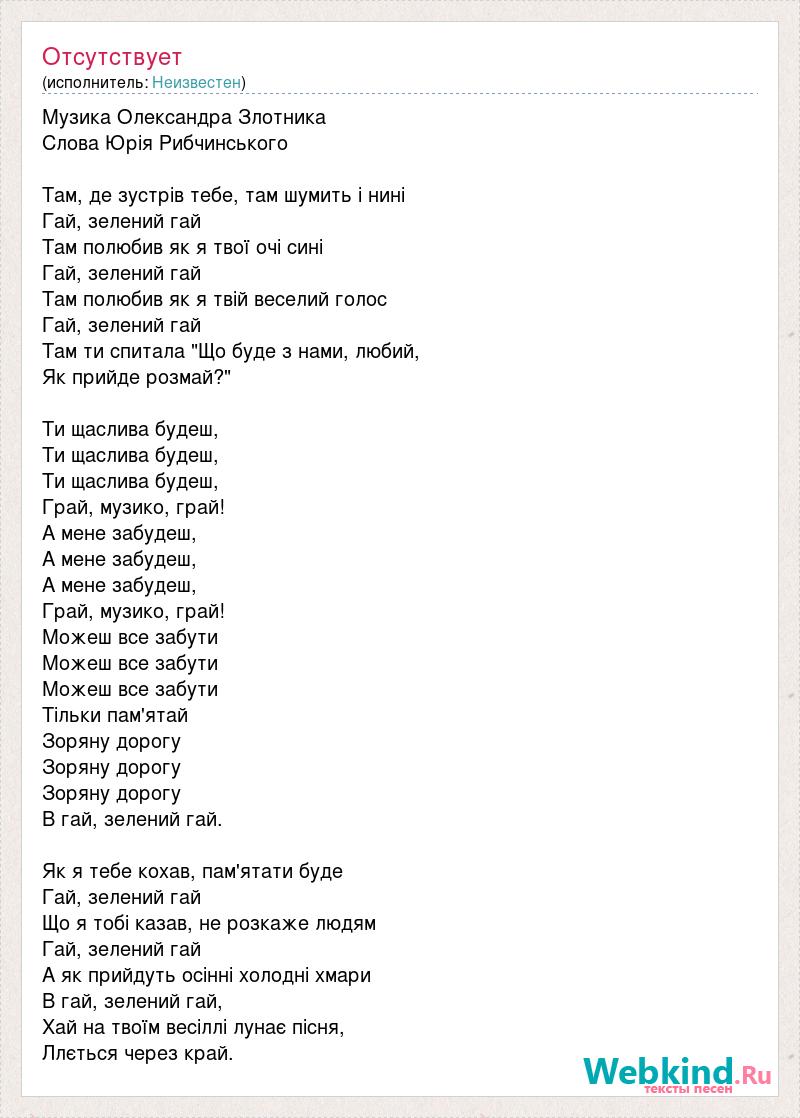 Отсутствует
(исполнитель: Неизвестен)

Музика Олександра Злотника
Слова Юрія Рибчинського

Там, де зустрів тебе, там шумить і нині
Гай, зелений гай
Там полюбив як я твої очі сині
Гай, зелений гай
Там полюбив як я твій веселий голос
Гай, зелений гай
Там ти спитала "Що буде з нами, любий,
Як прийде розмай?"

Ти щаслива будеш,
Ти щаслива будеш,
Ти щаслива будеш,
Грай, музико, грай!
А мене забудеш,
А мене забудеш,
А мене забудеш,
Грай, музико, грай!
Можеш все забути
Можеш все забути
Можеш все забути
Тільки пам'ятай
Зоряну дорогу
Зоряну дорогу
Зоряну дорогу
В гай, зелений гай.

Як я тебе кохав, пам'ятати буде
Гай, зелений гай
Що я тобі казав, не розкаже людям
Гай, зелений гай
А як прийдуть осінні холодні хмари
В гай, зелений гай,
Хай на твоїм весіллі лунає пісня,
Ллється через край.

Webkind.Ru
тексты песен